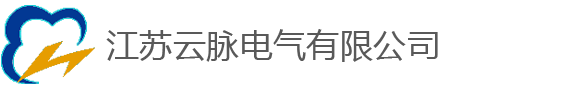 江苏云脉电气有限公司